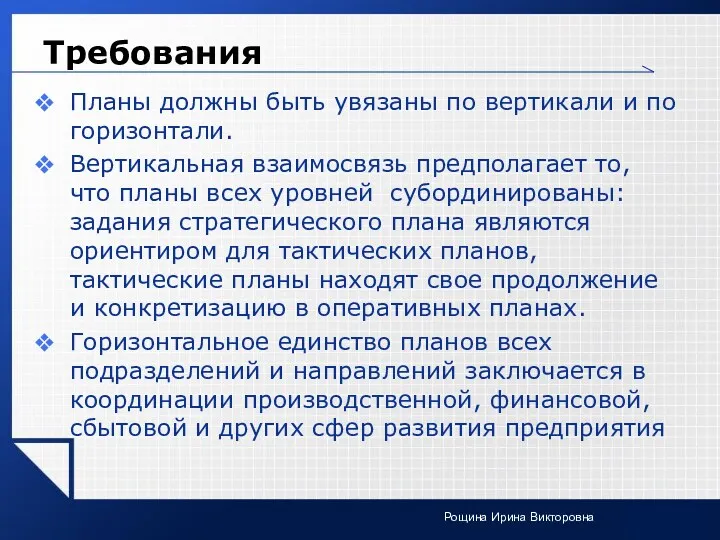 Требования

❖ Планы должны быть увязаны по вертикали и по горизонтали.

❖ Вертикальная взаимосвязь предполагает то, что планы всех уровней субординированы: задания стратегического плана являются ориентиром для тактических планов, тактические планы находят свое продолжение и конкретизацию в оперативных планах.

❖ Горизонтальное единство планов всех подразделений и направлений заключается в координации производственной, финансовой, сбытовой и других сфер развития предприятия

Рощина Ирина Викторовна